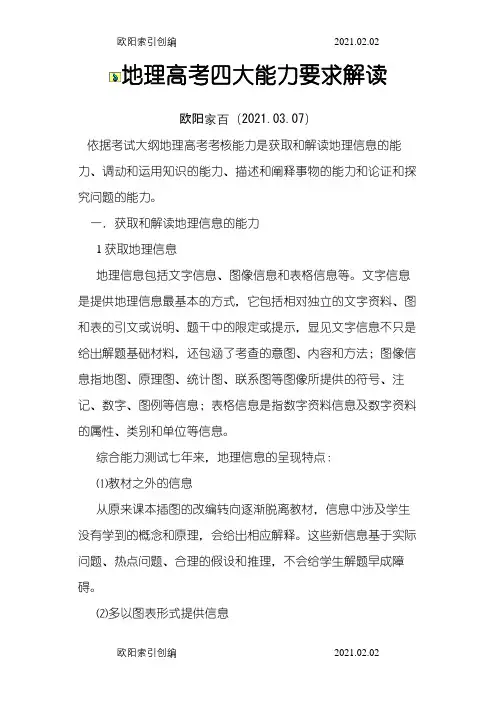 欧阳索引创编 2021.02.02

地理高考四大能力要求解读

欧阳家百（2021.03.07）

依据考试大纲地理高考考核能力是获取和解读地理信息的能力、调动和运用知识的能力、描述和阐释事物的能力和论证和探究问题的能力。

一．获取和解读地理信息的能力

1 获取地理信息

地理信息包括文字信息、图像信息和表格信息等。文字信息是提供地理信息最基本的方式，它包括相对独立的文字资料、图和表的引文或说明、题干中的限定或提示，显见文字信息不只是给出解题基础材料，还包涵了考查的意图、内容和方法；图像信息指地图、原理图、统计图、联系图等图像所提供的符号、注记、数字、图例等信息；表格信息是指数字资料信息及数字资料的属性、类别和单位等信息。

综合能力测试七年来，地理信息的呈现特点：

⑴教材之外的信息

从原来课本插图的改编转向逐渐脱离教材，信息中涉及学生没有学到的概念和原理，会给出相应解释。这些新信息基于实际问题、热点问题、合理的假设和推理，不会给学生解题早成障碍。

⑵多以图表形式提供信息

欧阳索引创编 2021.02.02